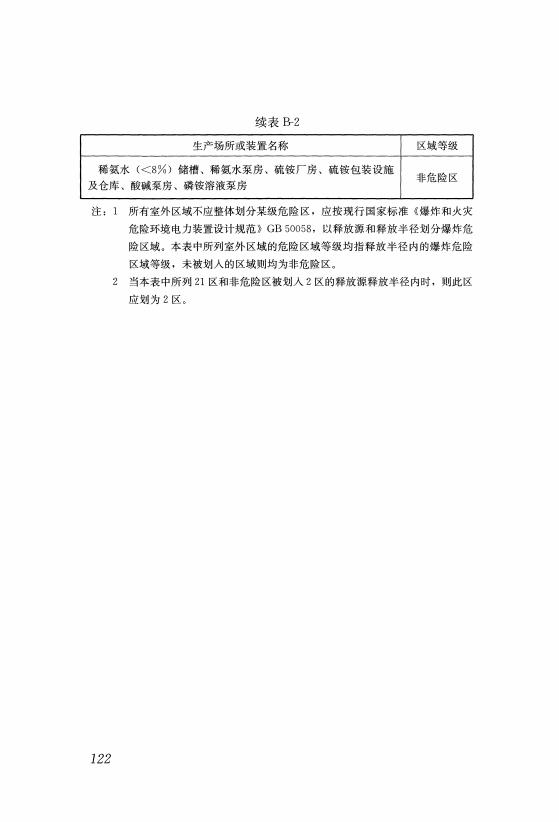 续表 B-2

| 生产场所或装置名称 | 区域等级 |
|---|---|
| 稀氨水（<8%）储槽、稀氨水泵房、硫铵厂房、硫铵包装设施及仓库、酸碱泵房、磷铵溶液泵房 | 非危险区 |

注：1 所有室外区域不应整体划分某级危险区，应按现行国家标准《爆炸和火灾危险环境电力装置设计规范》GB 50058，以释放源和释放半径划分爆炸危险区域。本表中所列室外区域的危险区域等级均指释放半径内的爆炸危险区域等级，未被划入的区域则均为非危险区。

2 当本表中所列 21 区和非危险区被划入 2 区的释放源释放半径内时，则此区应划为 2 区。

122